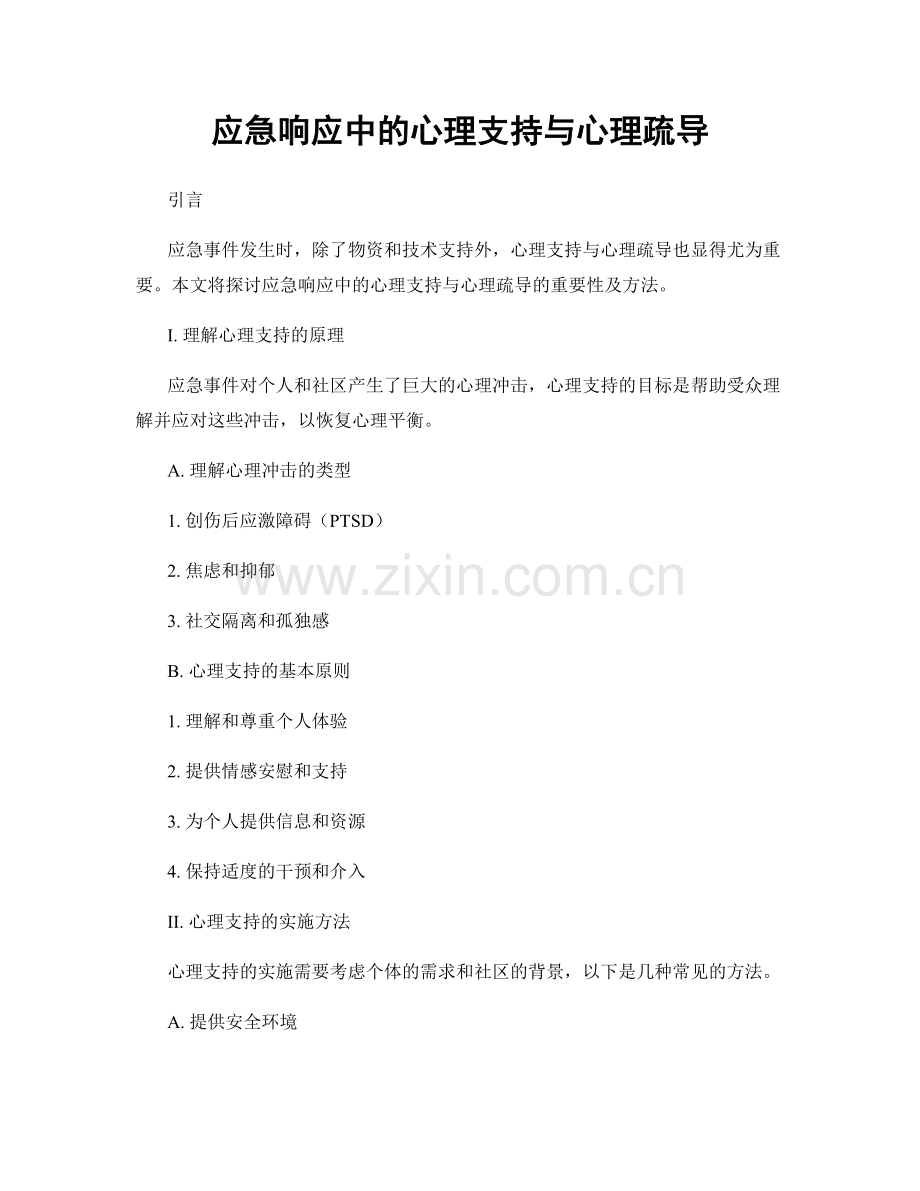 应急响应中的心理支持与心理疏导

引言

应急事件发生时，除了物资和技术支持外，心理支持与心理疏导也显得尤为重要。本文将探讨应急响应中的心理支持与心理疏导的重要性及方法。

I.理解心理支持的原理

应急事件对个人和社区产生了巨大的心理冲击，心理支持的目标是帮助受众理解并应对这些冲击，以恢复心理平衡。

A.理解心理冲击的类型

1.创伤后应激障碍（PTSD）

2.焦虑和抑郁

3.社交隔离和孤独感

B.心理支持的基本原则

1.理解和尊重个人体验

2.提供情感安慰和支持

3.为个人提供信息和资源

4.保持适度的干预和介入

II.心理支持的实施方法

心理支持的实施需要考虑个体的需求和社区的背景，以下是几种常见的方法。

A.提供安全环境

www.zixin.com.cn